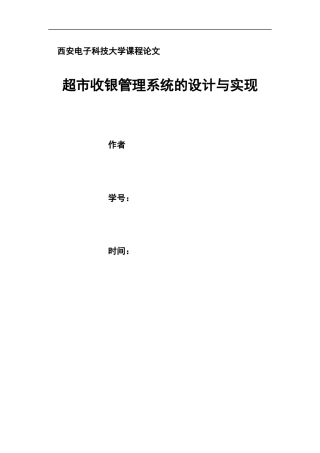 西安电子科技大学课程论文

超市收银管理系统的设计与实现

作者

学号：

时间：